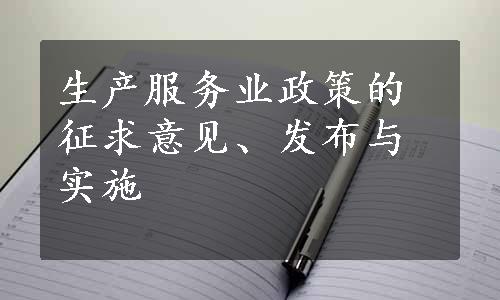 生产服务业政策的征求意见、发布与实施